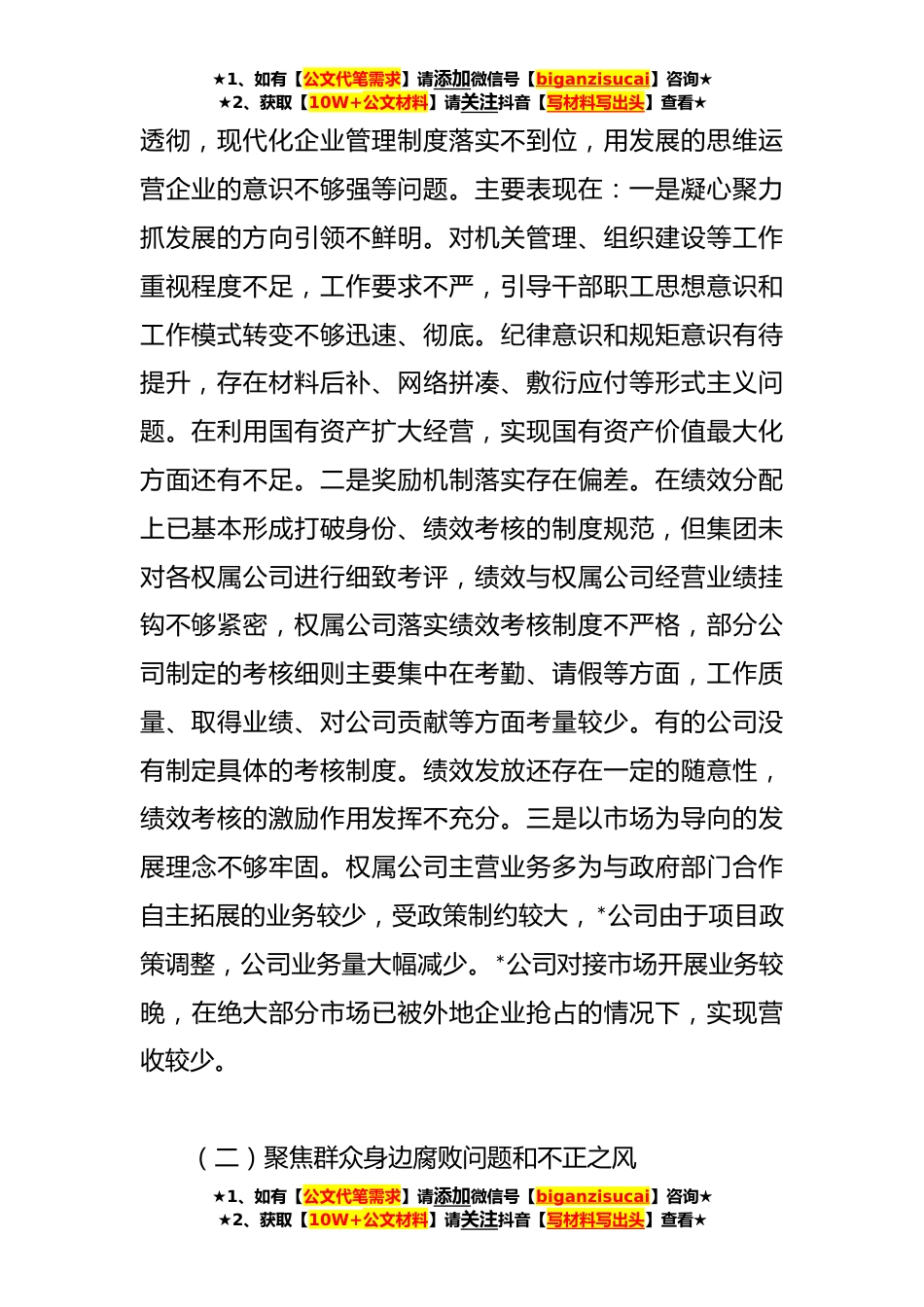 ★1、如有【公文代笔需求】请添加微信号【biganzisucai】咨询★
★2、获取【10W+公文材料】请关注抖音【写材料写出头】查看★

透彻，现代化企业管理制度落实不到位，用发展的思维运营企业的意识不够强等问题。主要表现在：一是凝心聚力抓发展的方向引领不鲜明。对机关管理、组织建设等工作重视程度不足，工作要求不严，引导干部职工思想意识和工作模式转变不够迅速、彻底。纪律意识和规矩意识有待提升，存在材料后补、网络拼凑、敷衍应付等形式主义问题。在利用国有资产扩大经营，实现国有资产价值最大化方面还有不足。二是奖励机制落实存在偏差。在绩效分配上已基本形成打破身份、绩效考核的制度规范，但集团未对各权属公司进行细致考评，绩效与权属公司经营业绩挂钩不够紧密，权属公司落实绩效考核制度不严格，部分公司制定的考核细则主要集中在考勤、请假等方面，工作质量、取得业绩、对公司贡献等方面考量较少。有的公司没有制定具体的考核制度。绩效发放还存在一定的随意性，绩效考核的激励作用发挥不充分。三是以市场为导向的发展理念不够牢固。权属公司主营业务多为与政府部门合作自主拓展的业务较少，受政策制约较大，*公司由于项目政策调整，公司业务量大幅减少。*公司对接市场开展业务较晚，在绝大部分市场已被外地企业抢占的情况下，实现营收较少。

（二）聚焦群众身边腐败问题和不正之风

★1、如有【公文代笔需求】请添加微信号【biganzisucai】咨询★
★2、获取【10W+公文材料】请关注抖音【写材料写出头】查看★